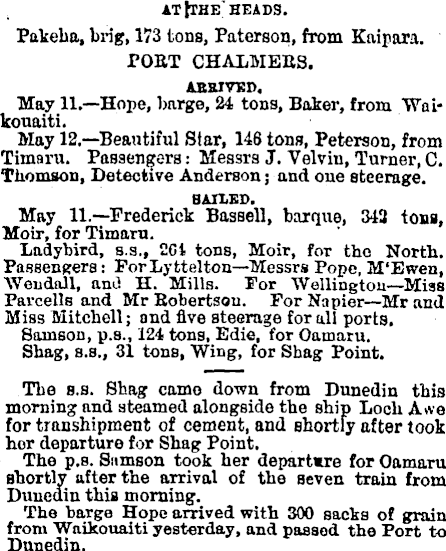 AT THE HEADS.

Pakeha, brig, 173 tons, Paterson, from Kaipara.

PORT CHALMERS.

ARRIVED.

May 11.—Hope, barge, 24 tons, Baker, from Waikouaiti.

May 12.—Beautiful Star, 146 tons, Peterson, from Timaru. Passengers: Messrs J. Velvin, Turner, C. Thomson, Detective Anderson; and one steerage.

SAILED.

May 11.—Frederick Bassell, barque, 342 tons, Moir, for Timaru.

Ladybird, s.s., 264 tons, Moir, for the North. Passengers: For Lyttelton—Messrs Pope, M'Ewen, Wendall, and H. Mills. For Wellington—Miss Parcells and Mr Robertson. For Napier—Mr and Miss Mitchell; and five steerage for all ports.

Samson, p.s., 124 tons, Edie, for Oamaru.

Shag, s.s., 31 tons, Wing, for Shag Point.

The s.s. Shag came down from Dunedin this morning and steamed alongside the ship Loch Awe for transhipment of cement, and shortly after took her departure for Shag Point.

The p.s. Samson took her departure for Oamaru shortly after the arrival of the seven train from Dunedin this morning.

The barge Hope arrived with 300 sacks of grain from Waikouaiti yesterday, and passed the Port to Dunedin.